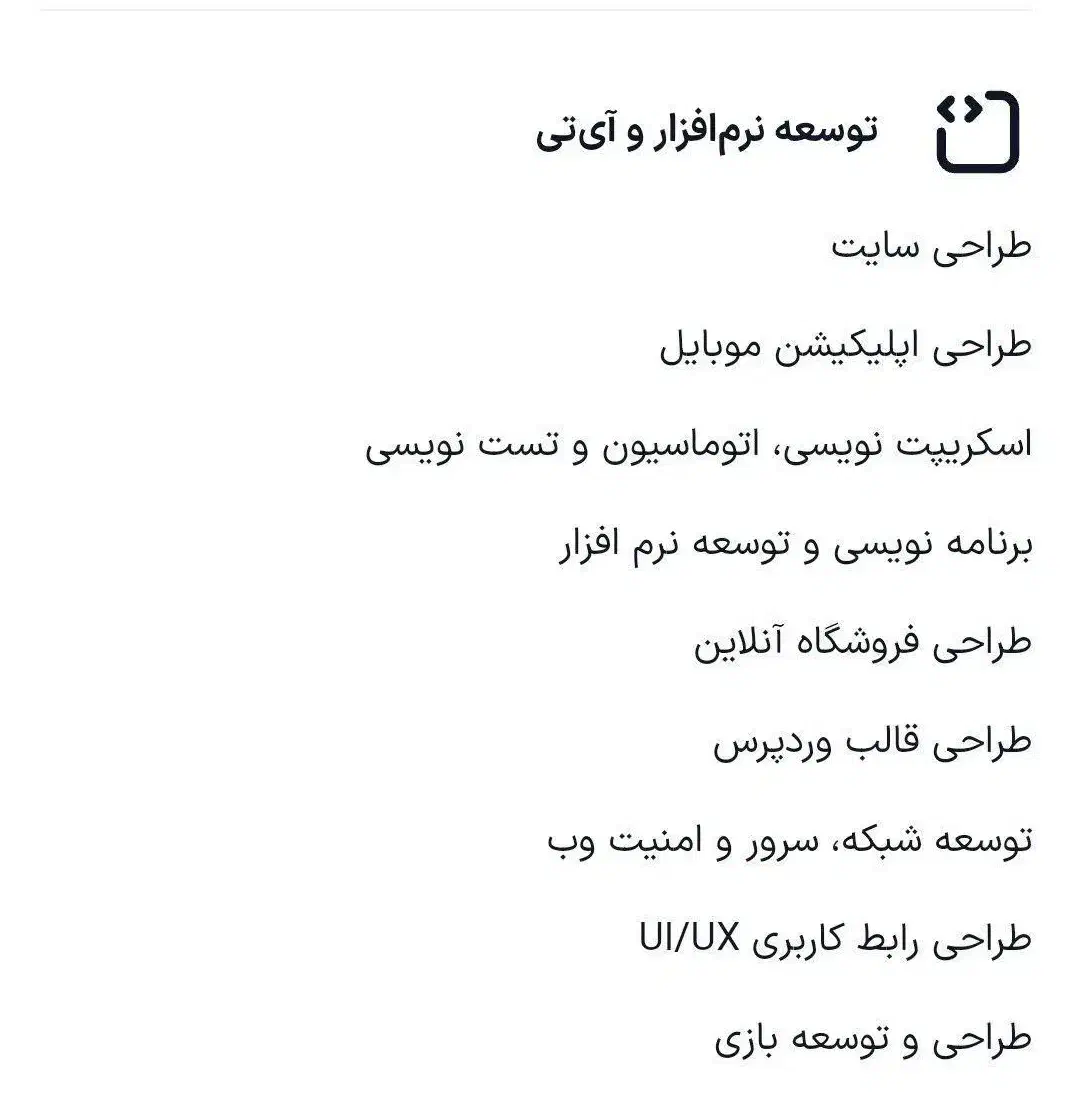 توسعه نرم‌افزار و آی‌تی

طراحی سایت

طراحی اپلیکیشن موبایل

اسکریپت نویسی، اتوماسیون و تست نویسی

برنامه نویسی و توسعه نرم افزار

طراحی فروشگاه آنلاین

طراحی قالب وردپرس

توسعه شبکه، سرور و امنیت وب

طراحی رابط کاربری UI/UX

طراحی و توسعه بازی